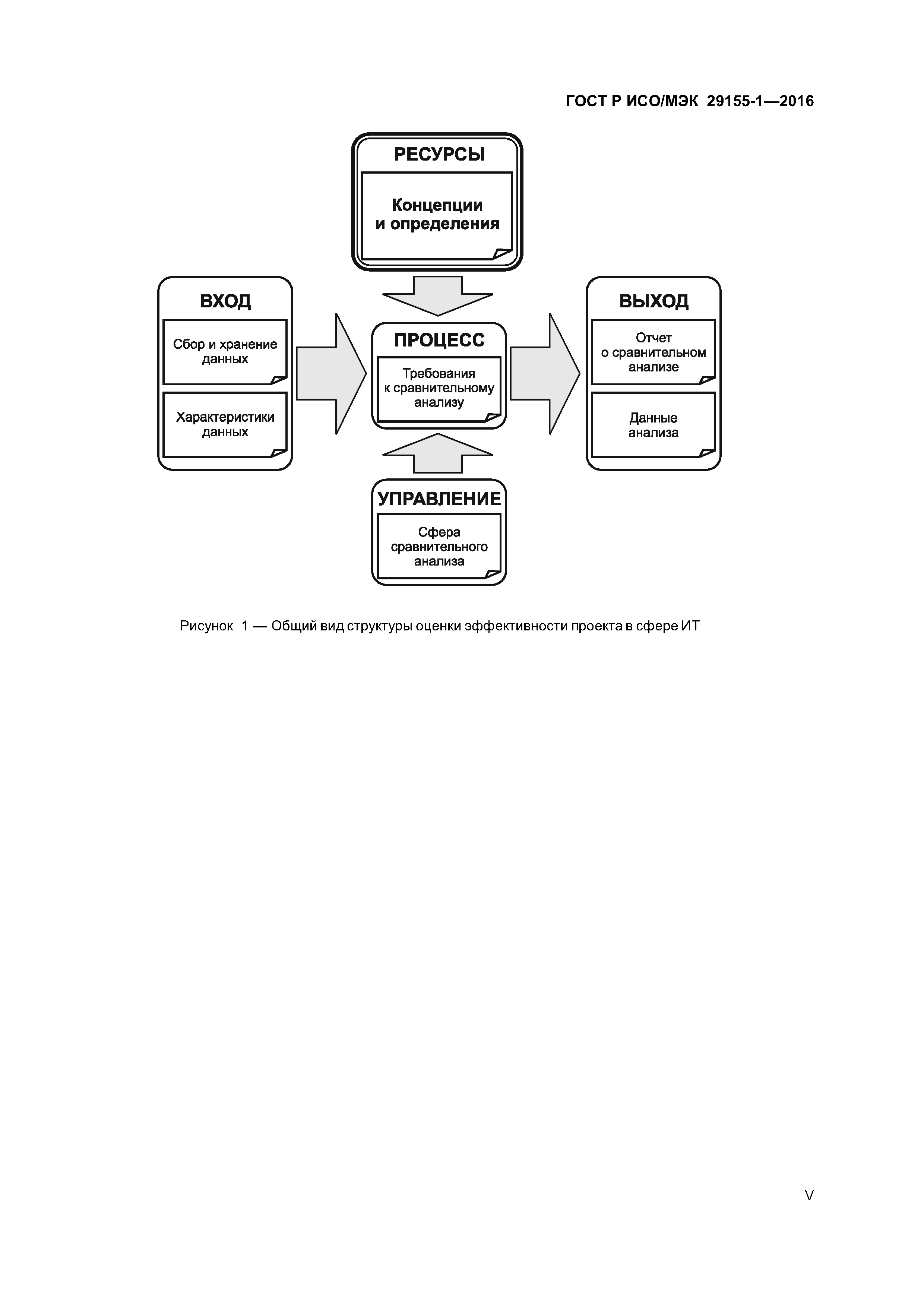 ГОСТ Р ИСО/МЭК 29155-1—2016

РЕСУРСЫ

Концепции и определения

ВХОД

Сбор и хранение данных

Характеристики данных

ПРОЦЕСС

Требования к сравнительному анализу

ВЫХОД

Отчет о сравнительном анализе

Данные анализа

УПРАВЛЕНИЕ

Сфера сравнительного анализа

Рисунок 1 — Общий вид структуры оценки эффективности проекта в сфере ИТ

V